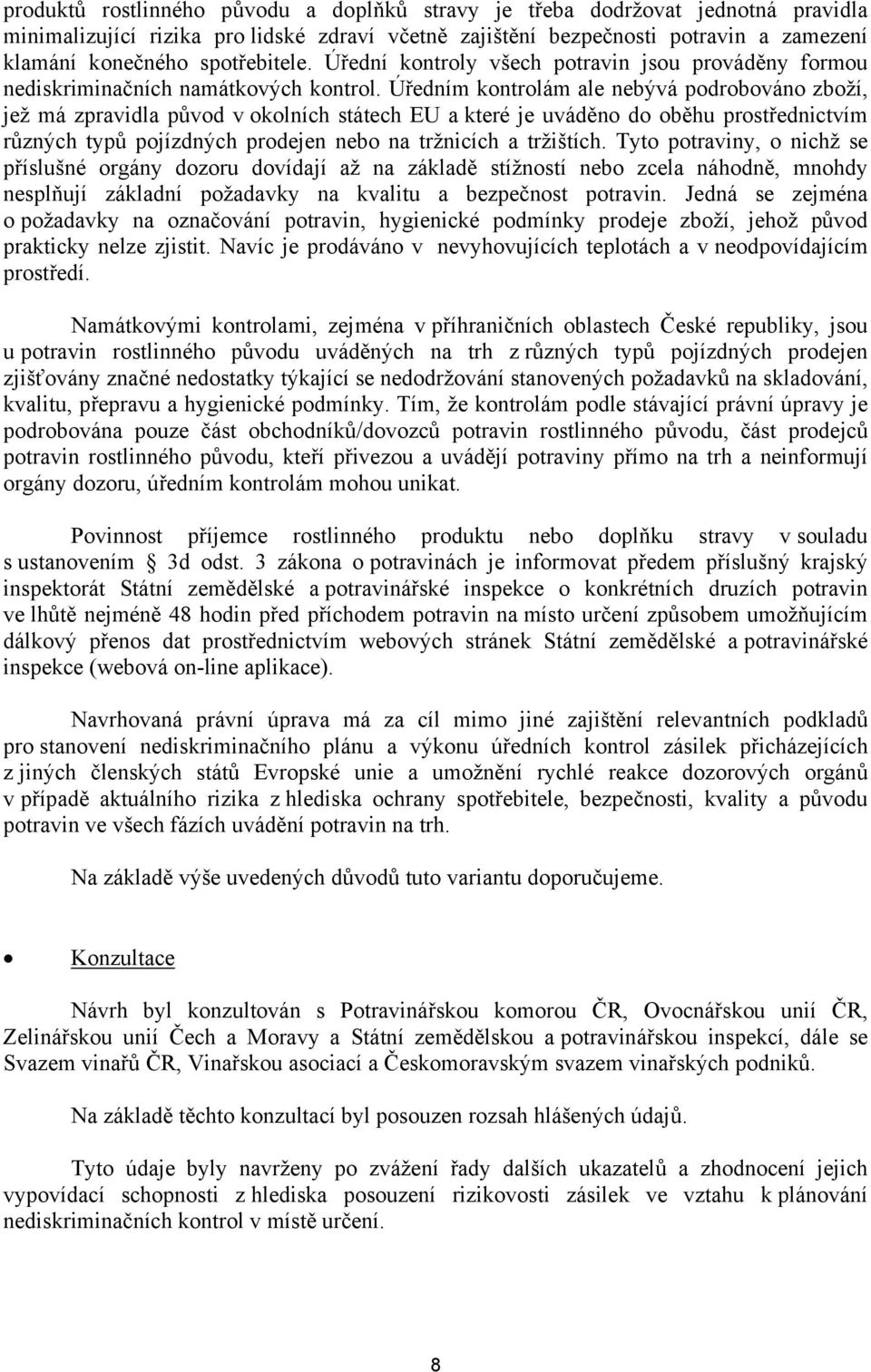 produktů rostlinného původu a doplňků stravy je třeba dodržovat jednotná pravidla minimalizující rizika pro lidské zdraví včetně zajištění bezpečnosti potravin a zamezení klamání konečného spotřebitele. Úřední kontroly všech potravin jsou prováděny formou nediskriminačních namátkových kontrol. Úředním kontrolám ale nebývá podrobováno zboží, jež má zpravidla původ v okolních státech EU a které je uváděno do oběhu prostřednictvím různých typů pojízdných prodejen nebo na tržnicích a tržištích. Tyto potraviny, o nichž se příslušné orgány dozoru dovídají až na základě stížností nebo zcela náhodně, mnohdy nesplňují základní požadavky na kvalitu a bezpečnost potravin. Jedná se zejména o požadavky na označování potravin, hygienické podmínky prodeje zboží, jehož původ prakticky nelze zjistit. Navíc je prodáváno v nevyhovujících teplotách a v neodpovídajícím prostředí.

Namátkovými kontrolami, zejména v příhraničních oblastech České republiky, jsou u potravin rostlinného původu uváděných na trh z různých typů pojízdných prodejen zjišťovány značné nedostatky týkající se nedodržování stanovených požadavků na skladování, kvalitu, přepravu a hygienické podmínky. Tím, že kontrolám podle stávající právní úpravy je podrobována pouze část obchodníků/dovozců potravin rostlinného původu, část prodejců potravin rostlinného původu, kteří přivezou a uvádějí potraviny přímo na trh a neinformují orgány dozoru, úředním kontrolám mohou unikat.

Povinnost příjemce rostlinného produktu nebo doplňku stravy v souladu s ustanovením 3d odst. 3 zákona o potravinách je informovat předem příslušný krajský inspektorát Státní zemědělské a potravinářské inspekce o konkrétních druzích potravin ve lhůtě nejméně 48 hodin před příchodem potravin na místo určení způsobem umožňujícím dálkový přenos dat prostřednictvím webových stránek Státní zemědělské a potravinářské inspekce (webová on-line aplikace).

Navrhovaná právní úprava má za cíl mimo jiné zajištění relevantních podkladů pro stanovení nediskriminačního plánu a výkonu úředních kontrol zásilek přicházejících z jiných členských států Evropské unie a umožnění rychlé reakce dozorových orgánů v případě aktuálního rizika z hlediska ochrany spotřebitele, bezpečnosti, kvality a původu potravin ve všech fázích uvádění potravin na trh.

Na základě výše uvedených důvodů tuto variantu doporučujeme.

• Konzultace

Návrh byl konzultován s Potravinářskou komorou ČR, Ovocnářskou unií ČR, Zelinářskou unií Čech a Moravy a Státní zemědělskou a potravinářskou inspekcí, dále se Svazem vinařů ČR, Vinařskou asociací a Českomoravským svazem vinařských podniků.

Na základě těchto konzultací byl posouzen rozsah hlášených údajů.

Tyto údaje byly navrženy po zvážení řady dalších ukazatelů a zhodnocení jejich vypovídací schopnosti z hlediska posouzení rizikovosti zásilek ve vztahu k plánování nediskriminačních kontrol v místě určení.

8